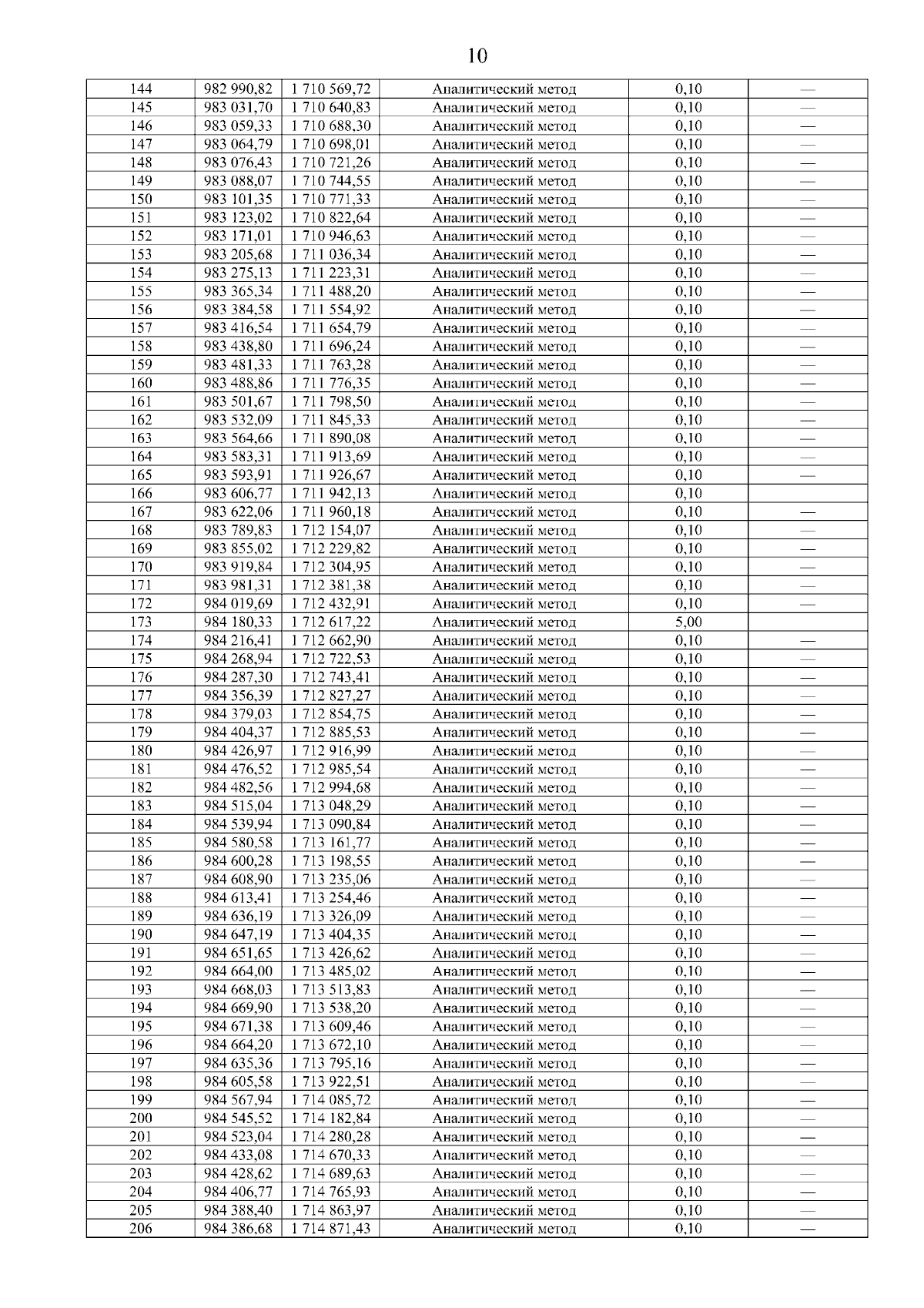 10

| 144 | 982 990,82 | 1 710 569,72 | Аналитический метод | 0,10 | — |
|---|---|---|---|---|---|
| 145 | 983 031,70 | 1 710 640,83 | Аналитический метод | 0,10 | — |
| 146 | 983 059,33 | 1 710 688,30 | Аналитический метод | 0,10 | — |
| 147 | 983 064,79 | 1 710 698,01 | Аналитический метод | 0,10 | — |
| 148 | 983 076,43 | 1 710 721,26 | Аналитический метод | 0,10 | — |
| 149 | 983 088,07 | 1 710 744,55 | Аналитический метод | 0,10 | — |
| 150 | 983 101,35 | 1 710 771,33 | Аналитический метод | 0,10 | — |
| 151 | 983 123,02 | 1 710 822,64 | Аналитический метод | 0,10 | — |
| 152 | 983 171,01 | 1 710 946,63 | Аналитический метод | 0,10 | — |
| 153 | 983 205,68 | 1 711 036,34 | Аналитический метод | 0,10 | — |
| 154 | 983 275,13 | 1 711 223,31 | Аналитический метод | 0,10 | — |
| 155 | 983 365,34 | 1 711 488,20 | Аналитический метод | 0,10 | — |
| 156 | 983 384,58 | 1 711 554,92 | Аналитический метод | 0,10 | — |
| 157 | 983 416,54 | 1 711 654,79 | Аналитический метод | 0,10 | — |
| 158 | 983 438,80 | 1 711 696,24 | Аналитический метод | 0,10 | — |
| 159 | 983 481,33 | 1 711 763,28 | Аналитический метод | 0,10 | — |
| 160 | 983 488,86 | 1 711 776,35 | Аналитический метод | 0,10 | — |
| 161 | 983 501,67 | 1 711 798,50 | Аналитический метод | 0,10 | — |
| 162 | 983 532,09 | 1 711 845,33 | Аналитический метод | 0,10 | — |
| 163 | 983 564,66 | 1 711 890,08 | Аналитический метод | 0,10 | — |
| 164 | 983 583,31 | 1 711 913,69 | Аналитический метод | 0,10 | — |
| 165 | 983 593,91 | 1 711 926,67 | Аналитический метод | 0,10 | — |
| 166 | 983 606,77 | 1 711 942,13 | Аналитический метод | 0,10 | |
| 167 | 983 622,06 | 1 711 960,18 | Аналитический метод | 0,10 | — |
| 168 | 983 789,83 | 1 712 154,07 | Аналитический метод | 0,10 | — |
| 169 | 983 855,02 | 1 712 229,82 | Аналитический метод | 0,10 | — |
| 170 | 983 919,84 | 1 712 304,95 | Аналитический метод | 0,10 | — |
| 171 | 983 981,31 | 1 712 381,38 | Аналитический метод | 0,10 | — |
| 172 | 984 019,69 | 1 712 432,91 | Аналитический метод | 0,10 | — |
| 173 | 984 180,33 | 1 712 617,22 | Аналитический метод | 5,00 | |
| 174 | 984 216,41 | 1 712 662,90 | Аналитический метод | 0,10 | — |
| 175 | 984 268,94 | 1 712 722,53 | Аналитический метод | 0,10 | — |
| 176 | 984 287,30 | 1 712 743,41 | Аналитический метод | 0,10 | — |
| 177 | 984 356,39 | 1 712 827,27 | Аналитический метод | 0,10 | — |
| 178 | 984 379,03 | 1 712 854,75 | Аналитический метод | 0,10 | — |
| 179 | 984 404,37 | 1 712 885,53 | Аналитический метод | 0,10 | — |
| 180 | 984 426,97 | 1 712 916,99 | Аналитический метод | 0,10 | — |
| 181 | 984 476,52 | 1 712 985,54 | Аналитический метод | 0,10 | — |
| 182 | 984 482,56 | 1 712 994,68 | Аналитический метод | 0,10 | — |
| 183 | 984 515,04 | 1 713 048,29 | Аналитический метод | 0,10 | — |
| 184 | 984 539,94 | 1 713 090,84 | Аналитический метод | 0,10 | — |
| 185 | 984 580,58 | 1 713 161,77 | Аналитический метод | 0,10 | — |
| 186 | 984 600,28 | 1 713 198,55 | Аналитический метод | 0,10 | — |
| 187 | 984 608,90 | 1 713 235,06 | Аналитический метод | 0,10 | — |
| 188 | 984 613,41 | 1 713 254,46 | Аналитический метод | 0,10 | — |
| 189 | 984 636,19 | 1 713 326,09 | Аналитический метод | 0,10 | — |
| 190 | 984 647,19 | 1 713 404,35 | Аналитический метод | 0,10 | — |
| 191 | 984 651,65 | 1 713 426,62 | Аналитический метод | 0,10 | — |
| 192 | 984 664,00 | 1 713 485,02 | Аналитический метод | 0,10 | — |
| 193 | 984 668,03 | 1 713 513,83 | Аналитический метод | 0,10 | — |
| 194 | 984 669,90 | 1 713 538,20 | Аналитический метод | 0,10 | — |
| 195 | 984 671,38 | 1 713 609,46 | Аналитический метод | 0,10 | — |
| 196 | 984 664,20 | 1 713 672,10 | Аналитический метод | 0,10 | — |
| 197 | 984 635,36 | 1 713 795,16 | Аналитический метод | 0,10 | — |
| 198 | 984 605,58 | 1 713 922,51 | Аналитический метод | 0,10 | — |
| 199 | 984 567,94 | 1 714 085,72 | Аналитический метод | 0,10 | — |
| 200 | 984 545,52 | 1 714 182,84 | Аналитический метод | 0,10 | — |
| 201 | 984 523,04 | 1 714 280,28 | Аналитический метод | 0,10 | — |
| 202 | 984 433,08 | 1 714 670,33 | Аналитический метод | 0,10 | — |
| 203 | 984 428,62 | 1 714 689,63 | Аналитический метод | 0,10 | — |
| 204 | 984 406,77 | 1 714 765,93 | Аналитический метод | 0,10 | — |
| 205 | 984 388,40 | 1 714 863,97 | Аналитический метод | 0,10 | — |
| 206 | 984 386,68 | 1 714 871,43 | Аналитический метод | 0,10 | — |